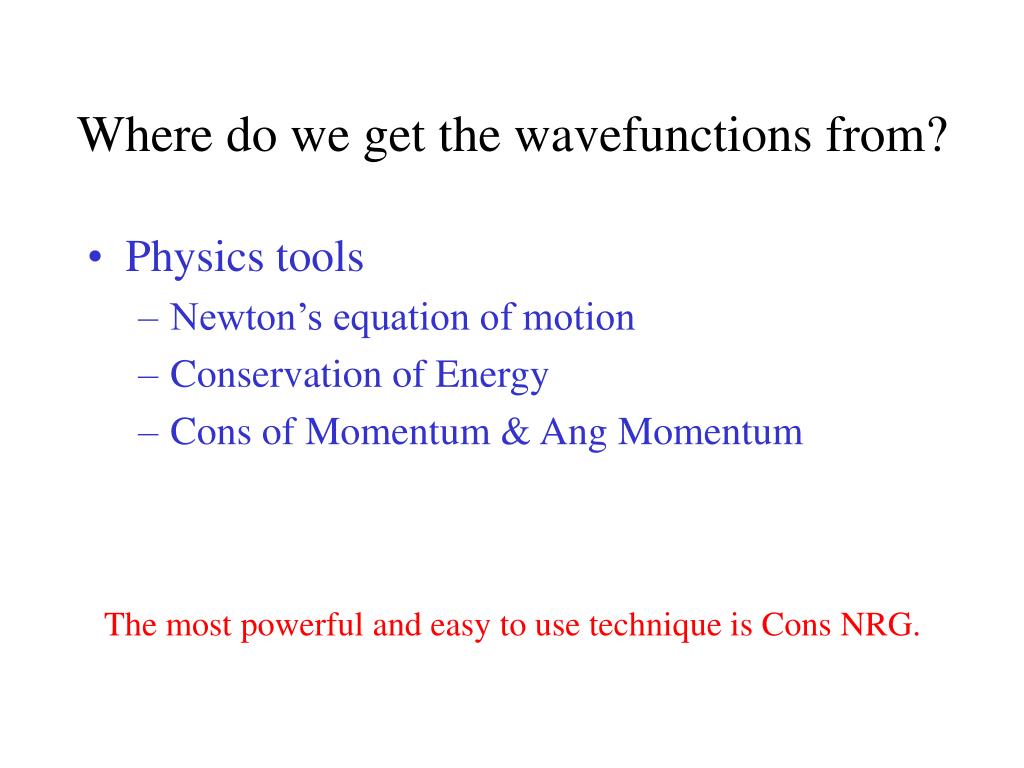 Where do we get the wavefunctions from?

• Physics tools
– Newton’s equation of motion
– Conservation of Energy
– Cons of Momentum & Ang Momentum

The most powerful and easy to use technique is Cons NRG.